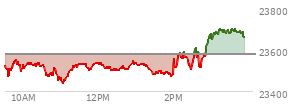 23800
23600
23400
10AM
12PM
2PM